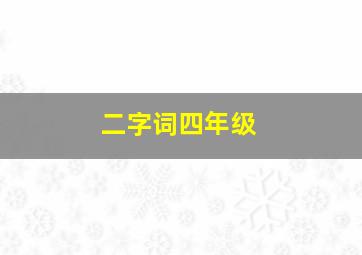 二字词四年级